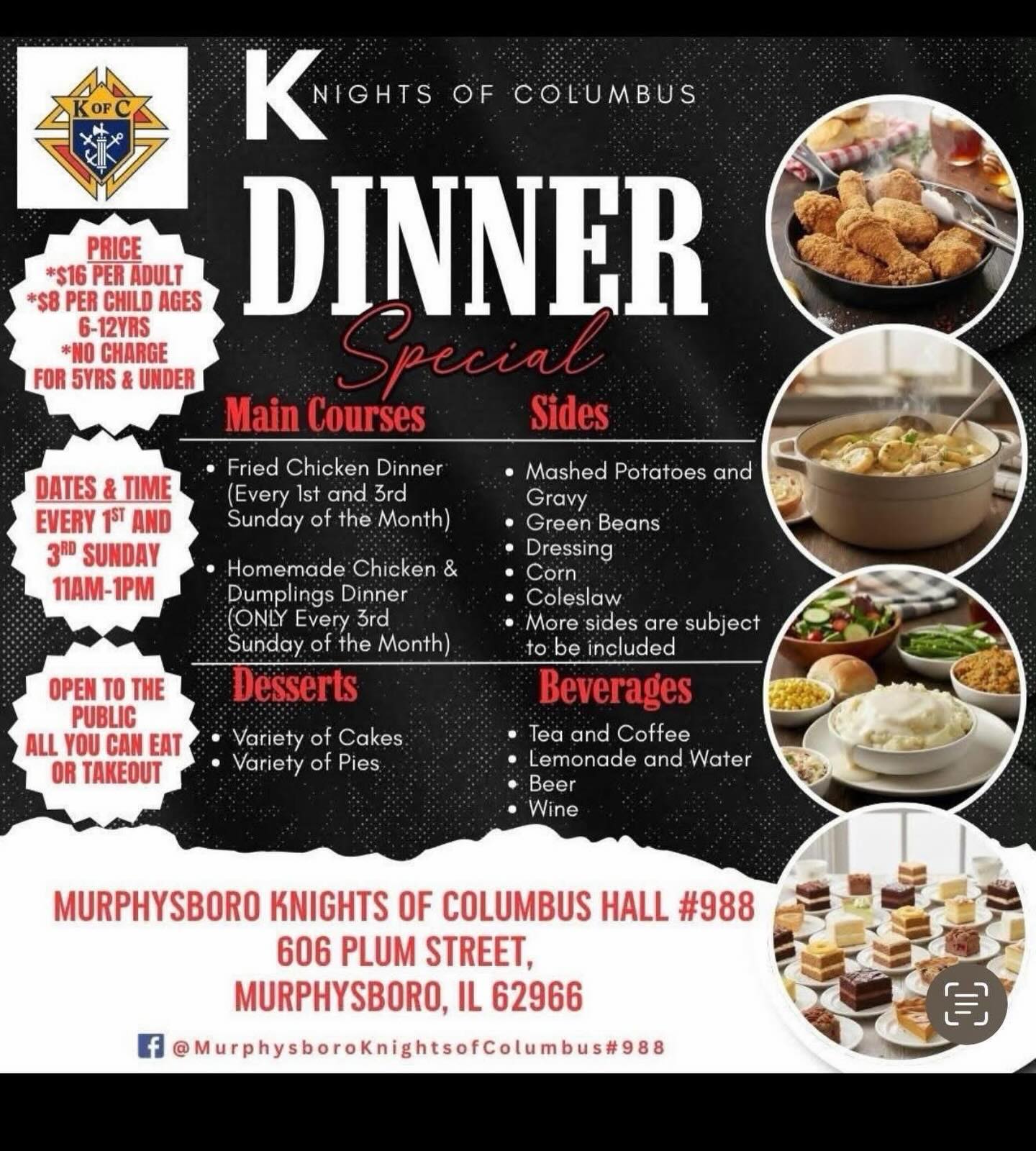 K OF C

KNIGHTS OF COLUMBUS

DINNER
Special

PRICE
*$16 PER ADULT
*$8 PER CHILD AGES 6-12YRS
*NO CHARGE FOR 5YRS & UNDER

DATES & TIME
EVERY 1ST AND 3RD SUNDAY
11AM-1PM

OPEN TO THE PUBLIC
ALL YOU CAN EAT OR TAKEOUT

Main Courses

• Fried Chicken Dinner (Every 1st and 3rd Sunday of the Month)
• Homemade Chicken & Dumplings Dinner (ONLY Every 3rd Sunday of the Month)

Sides

• Mashed Potatoes and Gravy
• Green Beans
• Dressing
• Corn
• Coleslaw
• More sides are subject to be included

Desserts

• Variety of Cakes
• Variety of Pies

Beverages

• Tea and Coffee
• Lemonade and Water
• Beer
• Wine

MURPHYSBORO KNIGHTS OF COLUMBUS HALL #988
606 PLUM STREET,
MURPHYSBORO, IL 62966

@MurphysboroKnightsofColumbus#988